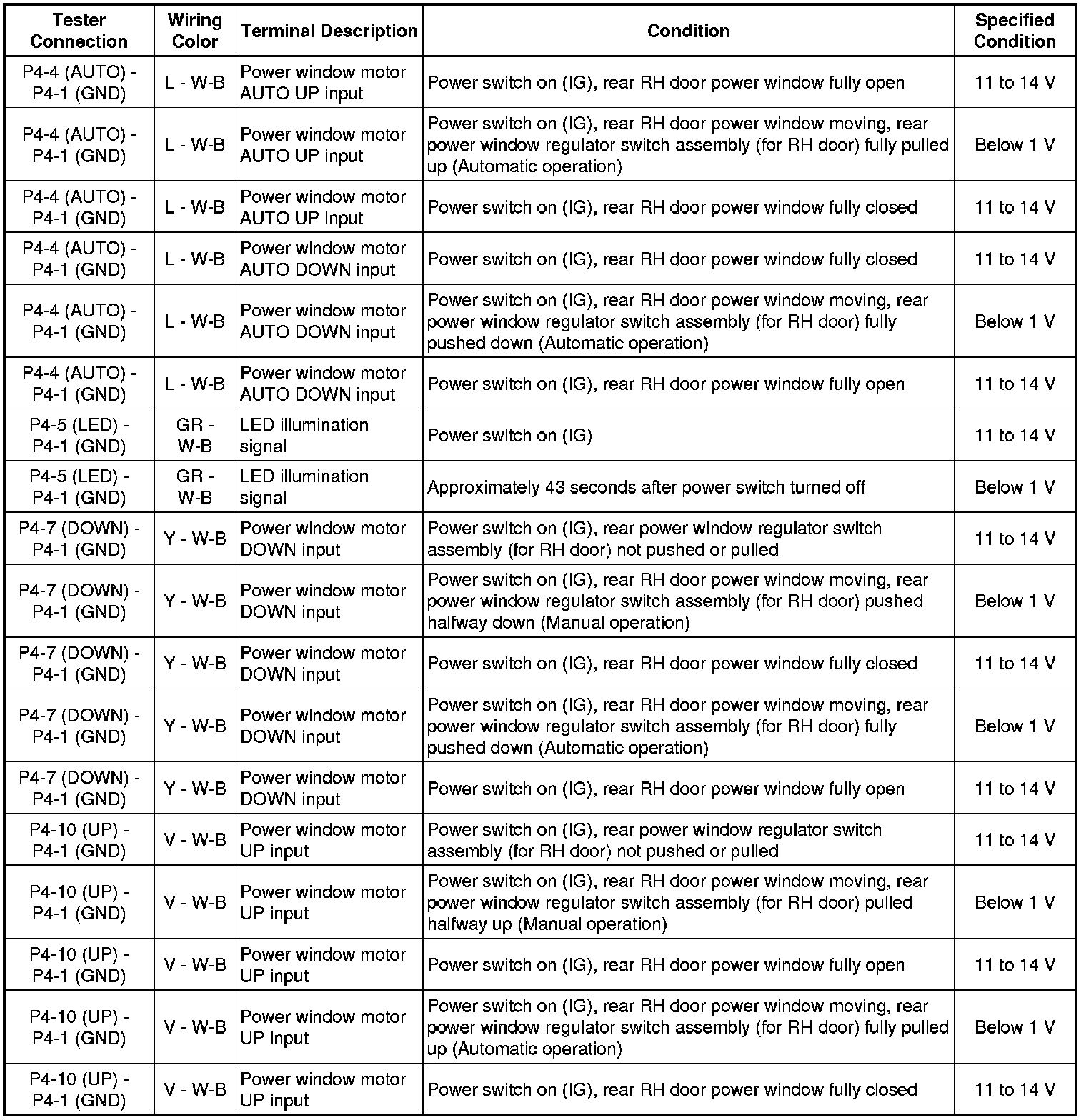 | Tester Connection | Wiring Color | Terminal Description | Condition | Specified Condition |
|---|---|---|---|---|
| P4-4 (AUTO) - P4-1 (GND) | L - W-B | Power window motor AUTO UP input | Power switch on (IG), rear RH door power window fully open | 11 to 14 V |
| P4-4 (AUTO) - P4-1 (GND) | L - W-B | Power window motor AUTO UP input | Power switch on (IG), rear RH door power window moving, rear power window regulator switch assembly (for RH door) fully pulled up (Automatic operation) | Below 1 V |
| P4-4 (AUTO) - P4-1 (GND) | L - W-B | Power window motor AUTO UP input | Power switch on (IG), rear RH door power window fully closed | 11 to 14 V |
| P4-4 (AUTO) - P4-1 (GND) | L - W-B | Power window motor AUTO DOWN input | Power switch on (IG), rear RH door power window fully closed | 11 to 14 V |
| P4-4 (AUTO) - P4-1 (GND) | L - W-B | Power window motor AUTO DOWN input | Power switch on (IG), rear RH door power window moving, rear power window regulator switch assembly (for RH door) fully pushed down (Automatic operation) | Below 1 V |
| P4-4 (AUTO) - P4-1 (GND) | L - W-B | Power window motor AUTO DOWN input | Power switch on (IG), rear RH door power window fully open | 11 to 14 V |
| P4-5 (LED) - P4-1 (GND) | GR - W-B | LED illumination signal | Power switch on (IG) | 11 to 14 V |
| P4-5 (LED) - P4-1 (GND) | GR - W-B | LED illumination signal | Approximately 43 seconds after power switch turned off | Below 1 V |
| P4-7 (DOWN) - P4-1 (GND) | Y - W-B | Power window motor DOWN input | Power switch on (IG), rear power window regulator switch assembly (for RH door) not pushed or pulled | 11 to 14 V |
| P4-7 (DOWN) - P4-1 (GND) | Y - W-B | Power window motor DOWN input | Power switch on (IG), rear RH door power window moving, rear power window regulator switch assembly (for RH door) pushed halfway down (Manual operation) | Below 1 V |
| P4-7 (DOWN) - P4-1 (GND) | Y - W-B | Power window motor DOWN input | Power switch on (IG), rear RH door power window fully closed | 11 to 14 V |
| P4-7 (DOWN) - P4-1 (GND) | Y - W-B | Power window motor DOWN input | Power switch on (IG), rear RH door power window moving, rear power window regulator switch assembly (for RH door) fully pushed down (Automatic operation) | Below 1 V |
| P4-7 (DOWN) - P4-1 (GND) | Y - W-B | Power window motor DOWN input | Power switch on (IG), rear RH door power window fully open | 11 to 14 V |
| P4-10 (UP) - P4-1 (GND) | V - W-B | Power window motor UP input | Power switch on (IG), rear power window regulator switch assembly (for RH door) not pushed or pulled | 11 to 14 V |
| P4-10 (UP) - P4-1 (GND) | V - W-B | Power window motor UP input | Power switch on (IG), rear RH door power window moving, rear power window regulator switch assembly (for RH door) pulled halfway up (Manual operation) | Below 1 V |
| P4-10 (UP) - P4-1 (GND) | V - W-B | Power window motor UP input | Power switch on (IG), rear RH door power window fully open | 11 to 14 V |
| P4-10 (UP) - P4-1 (GND) | V - W-B | Power window motor UP input | Power switch on (IG), rear RH door power window moving, rear power window regulator switch assembly (for RH door) fully pulled up (Automatic operation) | Below 1 V |
| P4-10 (UP) - P4-1 (GND) | V - W-B | Power window motor UP input | Power switch on (IG), rear RH door power window fully closed | 11 to 14 V |